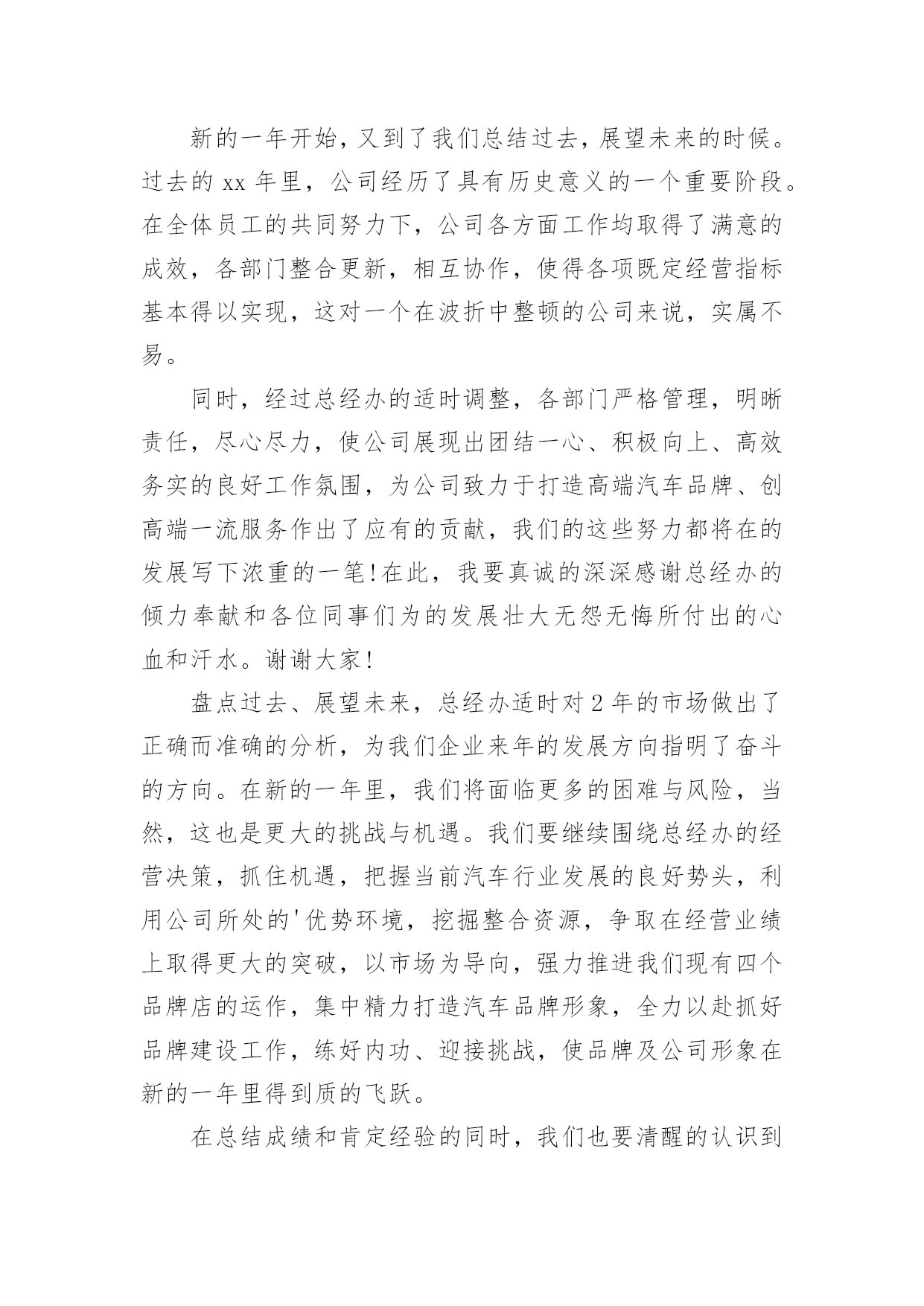 新的一年开始，又到了我们总结过去，展望未来的时候。过去的 xx 年里，公司经历了具有历史意义的一个重要阶段。在全体员工的共同努力下，公司各方面工作均取得了满意的成效，各部门整合更新，相互协作，使得各项既定经营指标基本得以实现，这对一个在波折中整顿的公司来说，实属不易。

同时，经过总经办的适时调整，各部门严格管理，明晰责任，尽心尽力，使公司展现出团结一心、积极向上、高效务实的良好工作氛围，为公司致力于打造高端汽车品牌、创高端一流服务作出了应有的贡献，我们的这些努力都将在的发展写下浓重的一笔!在此，我要真诚的深深感谢总经办的倾力奉献和各位同事们为的发展壮大无怨无悔所付出的心血和汗水。谢谢大家!

盘点过去、展望未来，总经办适时对 2 年的市场做出了正确而准确的分析，为我们企业来年的发展方向指明了奋斗的方向。在新的一年里，我们将面临更多的困难与风险，当然，这也是更大的挑战与机遇。我们要继续围绕总经办的经营决策，抓住机遇，把握当前汽车行业发展的良好势头，利用公司所处的'优势环境，挖掘整合资源，争取在经营业绩上取得更大的突破，以市场为导向，强力推进我们现有四个品牌店的运作，集中精力打造汽车品牌形象，全力以赴抓好品牌建设工作，练好内功、迎接挑战，使品牌及公司形象在新的一年里得到质的飞跃。

在总结成绩和肯定经验的同时，我们也要清醒的认识到